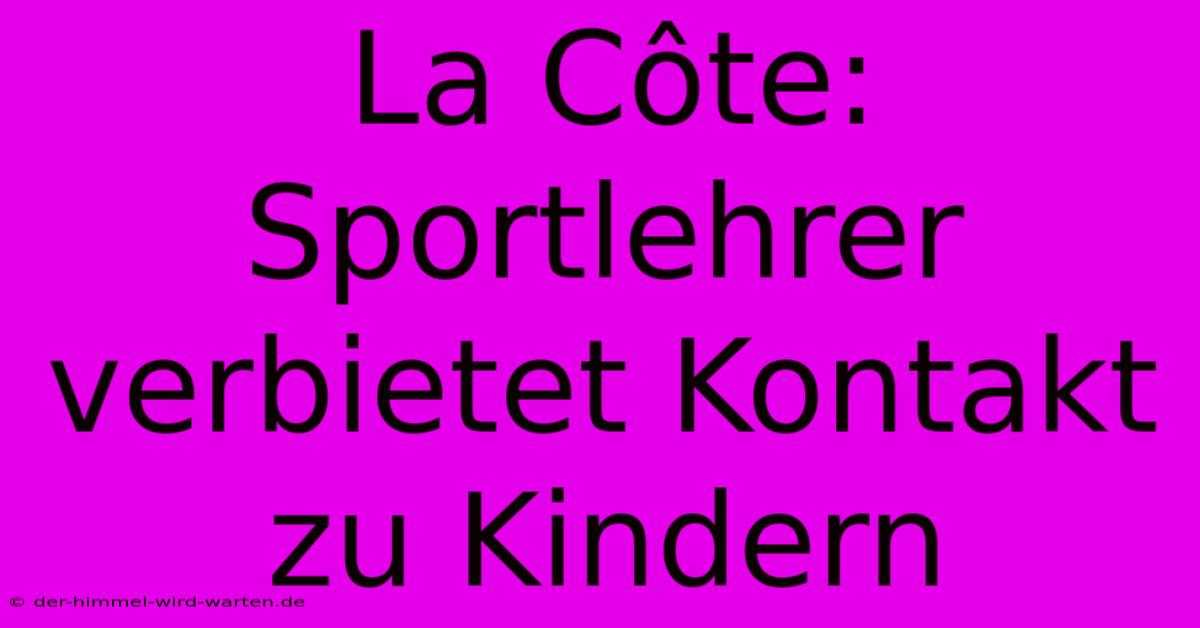 La Côte: Sportlehrer verbietet Kontakt zu Kindern

© der-himmel-wird-warten.de